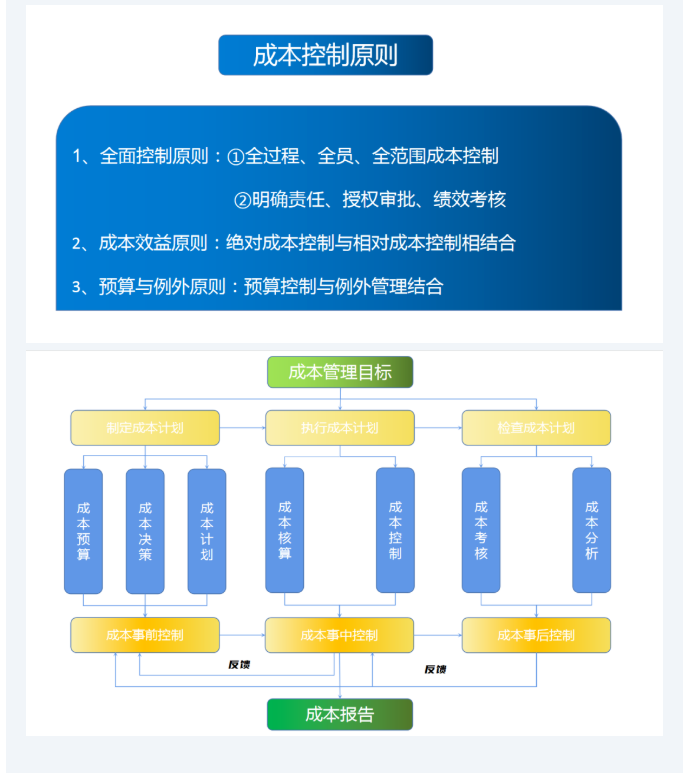 成本控制原则

1、全面控制原则：①全过程、全员、全范围成本控制

②明确责任、授权审批、绩效考核

2、成本效益原则：绝对成本控制与相对成本控制相结合

3、预算与例外原则：预算控制与例外管理结合

成本管理目标

制定成本计划

执行成本计划

检查成本计划

成本预算

成本决策

成本计划

成本核算

成本控制

成本考核

成本分析

成本事前控制

成本事中控制

成本事后控制

反馈

反馈

成本报告